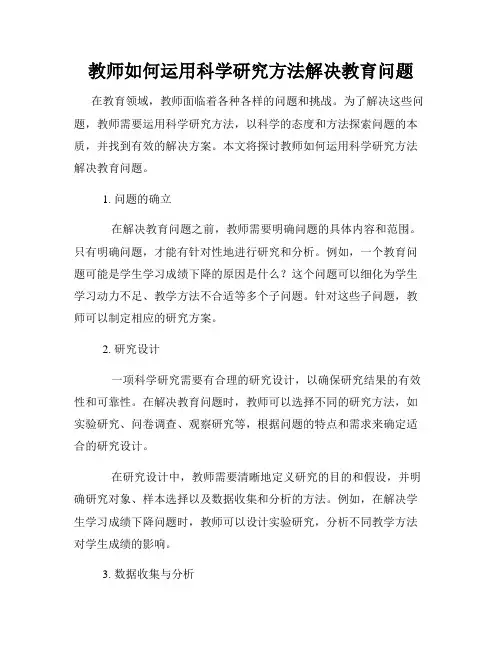 教师如何运用科学研究方法解决教育问题

在教育领域，教师面临着各种各样的问题和挑战。为了解决这些问题，教师需要运用科学研究方法，以科学的态度和方法探索问题的本质，并找到有效的解决方案。本文将探讨教师如何运用科学研究方法解决教育问题。

1. 问题的确立

在解决教育问题之前，教师需要明确问题的具体内容和范围。只有明确问题，才能有针对性地进行研究和分析。例如，一个教育问题可能是学生学习成绩下降的原因是什么？这个问题可以细化为学生学习动力不足、教学方法不合适等多个子问题。针对这些子问题，教师可以制定相应的研究方案。

2. 研究设计

一项科学研究需要有合理的研究设计，以确保研究结果的有效性和可靠性。在解决教育问题时，教师可以选择不同的研究方法，如实验研究、问卷调查、观察研究等，根据问题的特点和需求来确定适合的研究设计。

在研究设计中，教师需要清晰地定义研究的目的和假设，并明确研究对象、样本选择以及数据收集和分析的方法。例如，在解决学生学习成绩下降问题时，教师可以设计实验研究，分析不同教学方法对学生成绩的影响。

3. 数据收集与分析